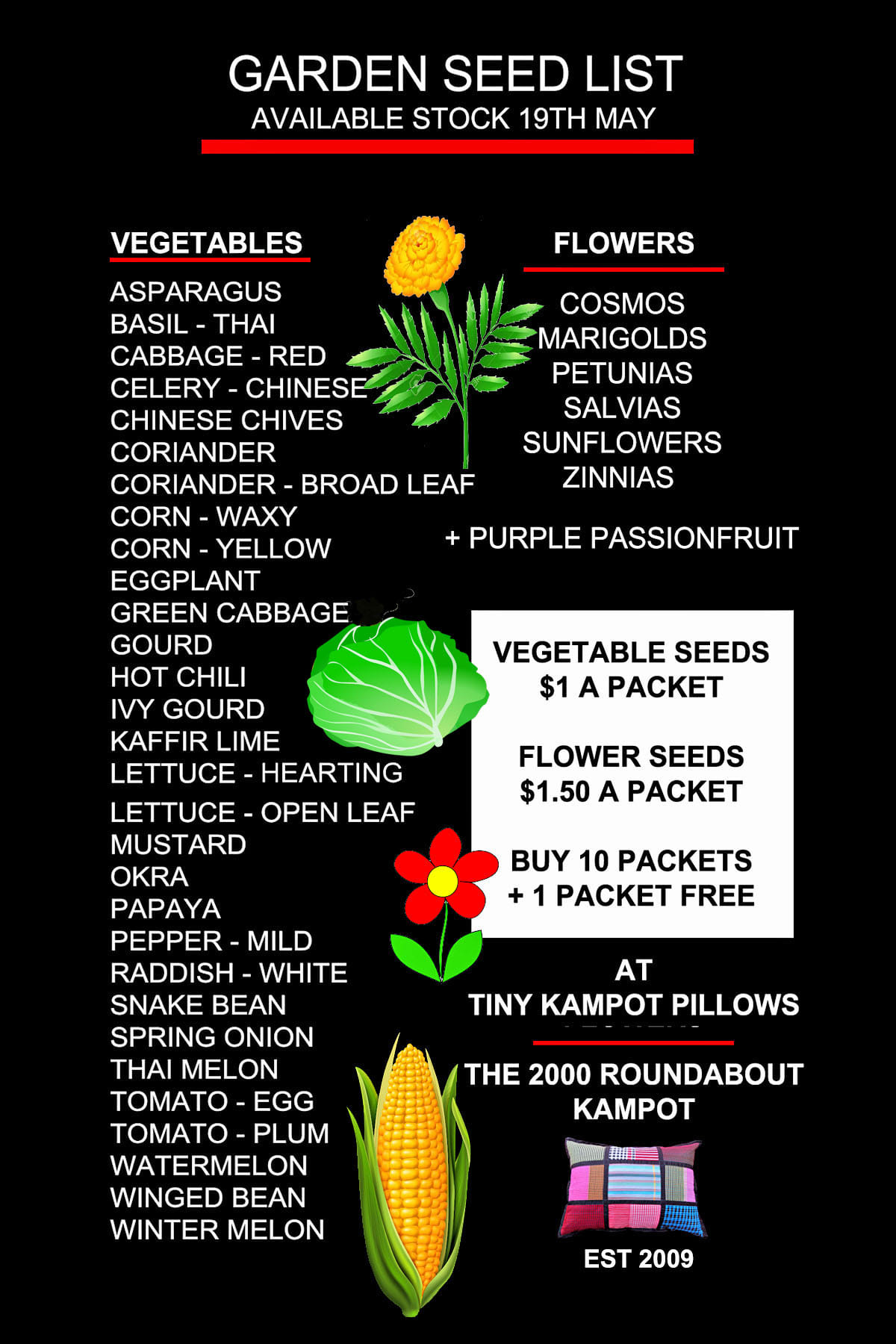 GARDEN SEED LIST
AVAILABLE STOCK 19TH MAY

VEGETABLES

ASPARAGUS
BASIL - THAI
CABBAGE - RED
CELERY - CHINESE
CHINESE CHIVES
CORIANDER
CORIANDER - BROAD LEAF
CORN - WAXY
CORN - YELLOW
EGGPLANT
GREEN CABBAGE
GOURD
HOT CHILI
IVY GOURD
KAFFIR LIME
LETTUCE - HEARTING
LETTUCE - OPEN LEAF
MUSTARD
OKRA
PAPAYA
PEPPER - MILD
RADDISH - WHITE
SNAKE BEAN
SPRING ONION
THAI MELON
TOMATO - EGG
TOMATO - PLUM
WATERMELON
WINGED BEAN
WINTER MELON

FLOWERS

COSMOS
MARIGOLDS
PETUNIAS
SALVIAS
SUNFLOWERS
ZINNIAS

+ PURPLE PASSIONFRUIT

VEGETABLE SEEDS
$1 A PACKET

FLOWER SEEDS
$1.50 A PACKET

BUY 10 PACKETS
+ 1 PACKET FREE

AT
TINY KAMPOT PILLOWS

THE 2000 ROUNDABOUT
KAMPOT

EST 2009